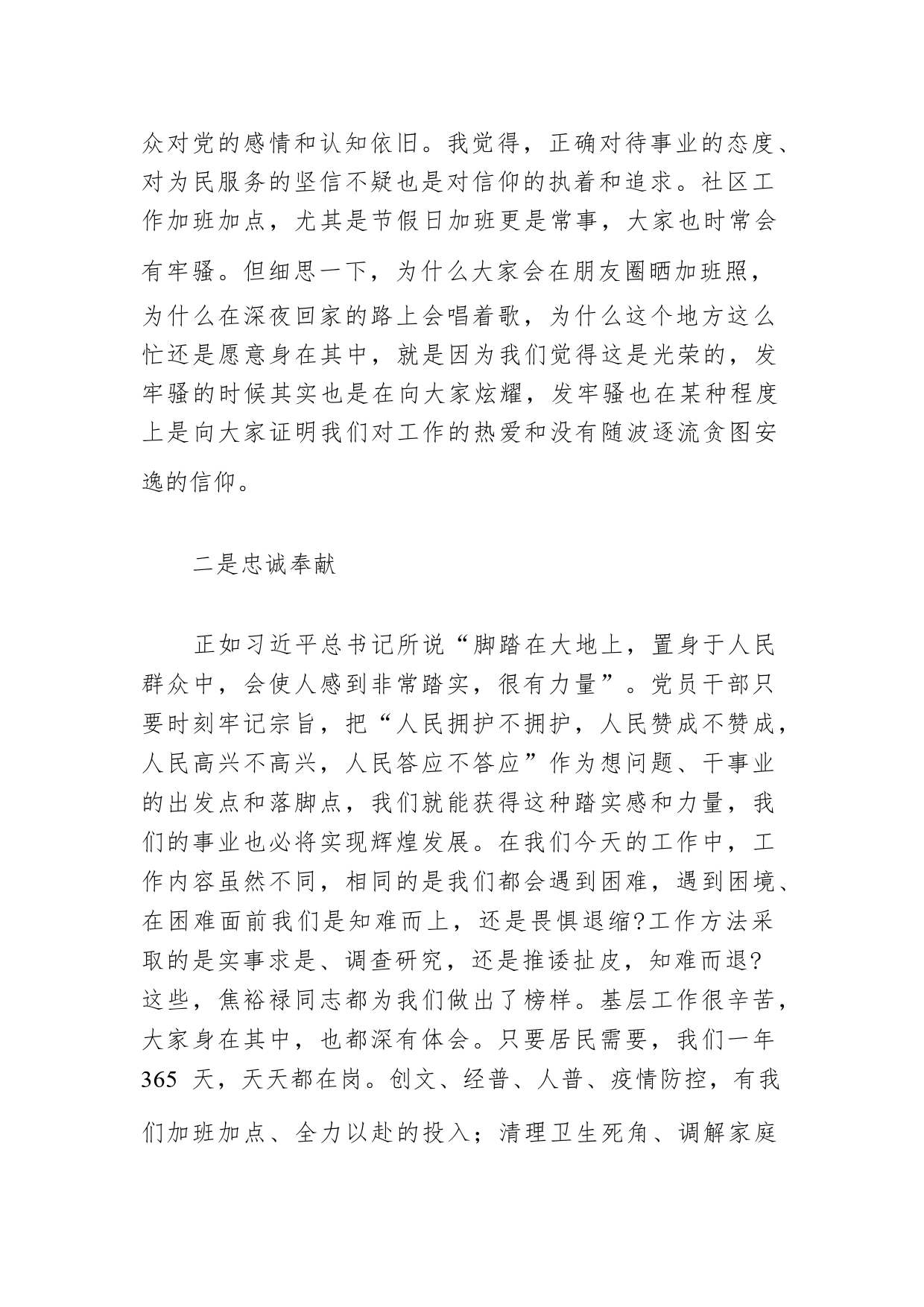 众对党的感情和认知依旧。我觉得，正确对待事业的态度、对为民服务的坚信不疑也是对信仰的执着和追求。社区工作加班加点，尤其是节假日加班更是常事，大家也时常会有牢骚。但细思一下，为什么大家会在朋友圈晒加班照，为什么在深夜回家的路上会唱着歌，为什么这个地方这么忙还是愿意身在其中，就是因为我们觉得这是光荣的，发牢骚的时候其实也是在向大家炫耀，发牢骚也在某种程度上是向大家证明我们对工作的热爱和没有随波逐流贪图安逸的信仰。

二是忠诚奉献

正如习近平总书记所说“脚踏在大地上，置身于人民群众中，会使人感到非常踏实，很有力量”。党员干部只要时刻牢记宗旨，把“人民拥护不拥护，人民赞成不赞成，人民高兴不高兴，人民答应不答应”作为想问题、干事业的出发点和落脚点，我们就能获得这种踏实感和力量，我们的事业也必将实现辉煌发展。在我们今天的工作中，工作内容虽然不同，相同的是我们都会遇到困难，遇到困境、在困难面前我们是知难而上，还是畏惧退缩?工作方法采取的是实事求是、调查研究，还是推诿扯皮，知难而退?这些，焦裕禄同志都为我们做出了榜样。基层工作很辛苦，大家身在其中，也都深有体会。只要居民需要，我们一年365 天，天天都在岗。创文、经普、人普、疫情防控，有我们加班加点、全力以赴的投入；清理卫生死角、调解家庭